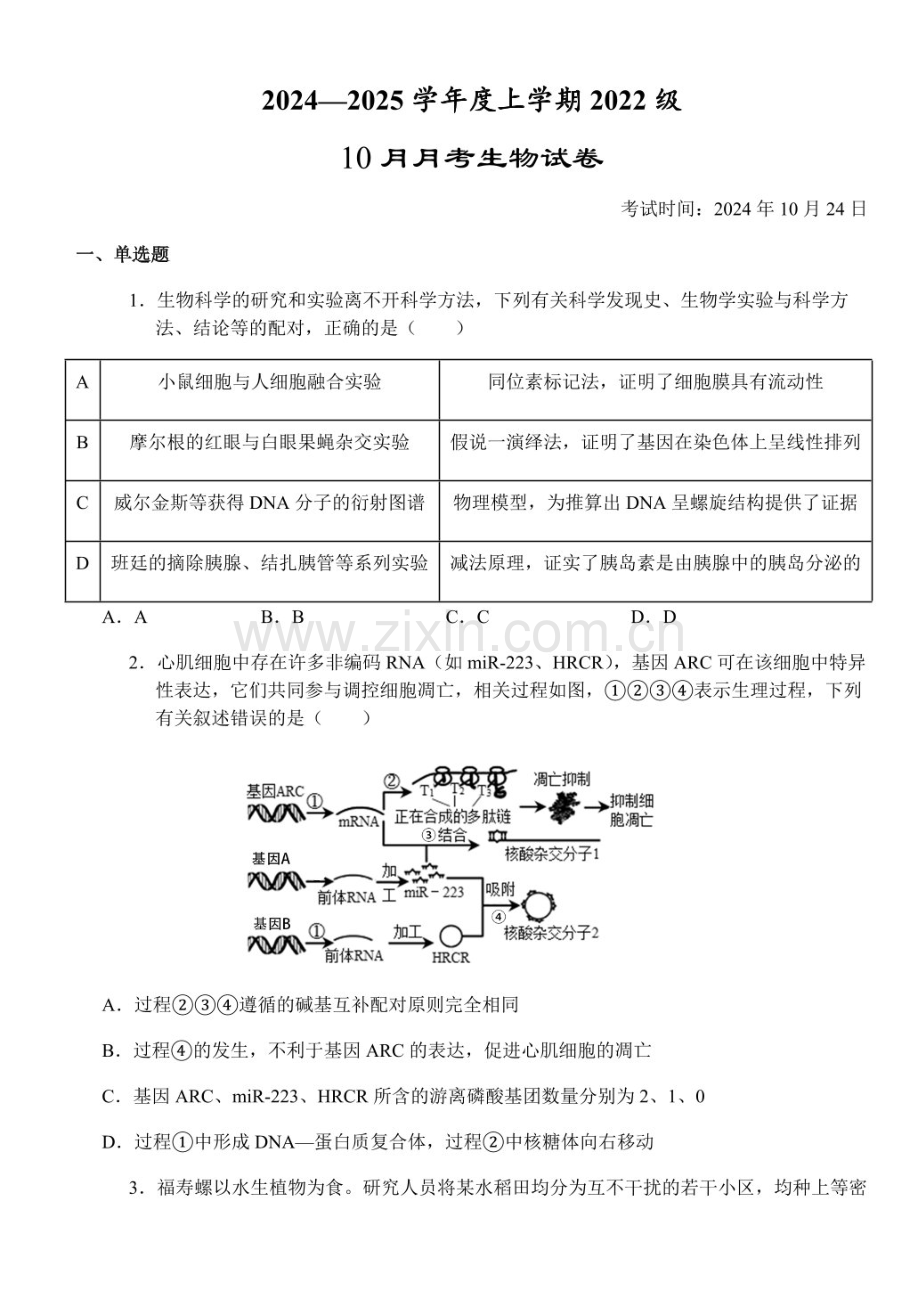 2024—2025 学年度上学期 2022 级

10 月月考生物试卷

考试时间：2024 年 10 月 24 日

一、单选题

1．生物科学的研究和实验离不开科学方法，下列有关科学发现史、生物学实验与科学方法、结论等的配对，正确的是（　　）

| A | 小鼠细胞与人细胞融合实验 | 同位素标记法，证明了细胞膜具有流动性 |
|---|---|---|
| B | 摩尔根的红眼与白眼果蝇杂交实验 | 假说一演绎法，证明了基因在染色体上呈线性排列 |
| C | 威尔金斯等获得 DNA 分子的衍射图谱 | 物理模型，为推算出 DNA 呈螺旋结构提供了证据 |
| D | 班廷的摘除胰腺、结扎胰管等系列实验 | 减法原理，证实了胰岛素是由胰腺中的胰岛分泌的 |

A．A　　B．B　　C．C　　D．D

www.zixin.com.cn

2．心肌细胞中存在许多非编码 RNA（如 miR-223、HRCR），基因 ARC 可在该细胞中特异性表达，它们共同参与调控细胞凋亡，相关过程如图，①②③④表示生理过程，下列有关叙述错误的是（　　）

基因ARC ① mRNA ② $T_1$ $T_2$ $T_3$ 正在合成的多肽链 凋亡抑制 抑制细胞凋亡 ③结合 核酸杂交分子1 基因A 前体RNA 加工 miR－223 吸附 ④ 核酸杂交分子2 基因B ① 前体RNA 加工 HRCR

A．过程②③④遵循的碱基互补配对原则完全相同

B．过程④的发生，不利于基因 ARC 的表达，促进心肌细胞的凋亡

C．基因 ARC、miR-223、HRCR 所含的游离磷酸基团数量分别为 2、1、0

D．过程①中形成 DNA—蛋白质复合体，过程②中核糖体向右移动

3．福寿螺以水生植物为食。研究人员将某水稻田均分为互不干扰的若干小区，均种上等密